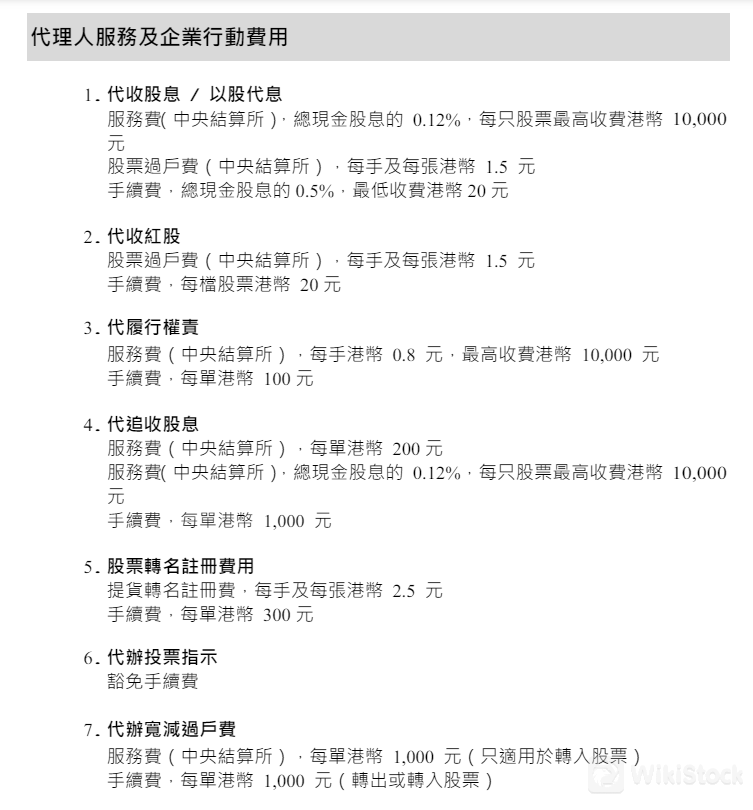 代理人服務及企業行動費用

1. 代收股息 / 以股代息
服務費( 中央結算所 )，總現金股息的 0.12%，每只股票最高收費港幣 10,000 元
股票過戶費（中央結算所），每手及每張港幣 1.5 元
手續費，總現金股息的 0.5%，最低收費港幣 20 元

2. 代收紅股
股票過戶費（中央結算所），每手及每張港幣 1.5 元
手續費，每檔股票港幣 20 元

3. 代履行權責
服務費（中央結算所），每手港幣 0.8 元，最高收費港幣 10,000 元
手續費，每單港幣 100 元

4. 代追收股息
服務費（中央結算所），每單港幣 200 元
服務費( 中央結算所 )，總現金股息的 0.12%，每只股票最高收費港幣 10,000 元
手續費，每單港幣 1,000 元

5. 股票轉名註冊費用
提貨轉名註冊費，每手及每張港幣 2.5 元
手續費，每單港幣 300 元

6. 代辦投票指示
豁免手續費

7. 代辦寬減過戶費
服務費（中央結算所），每單港幣 1,000 元（只適用於轉入股票）
手續費，每單港幣 1,000 元（轉出或轉入股票）

WikiStock